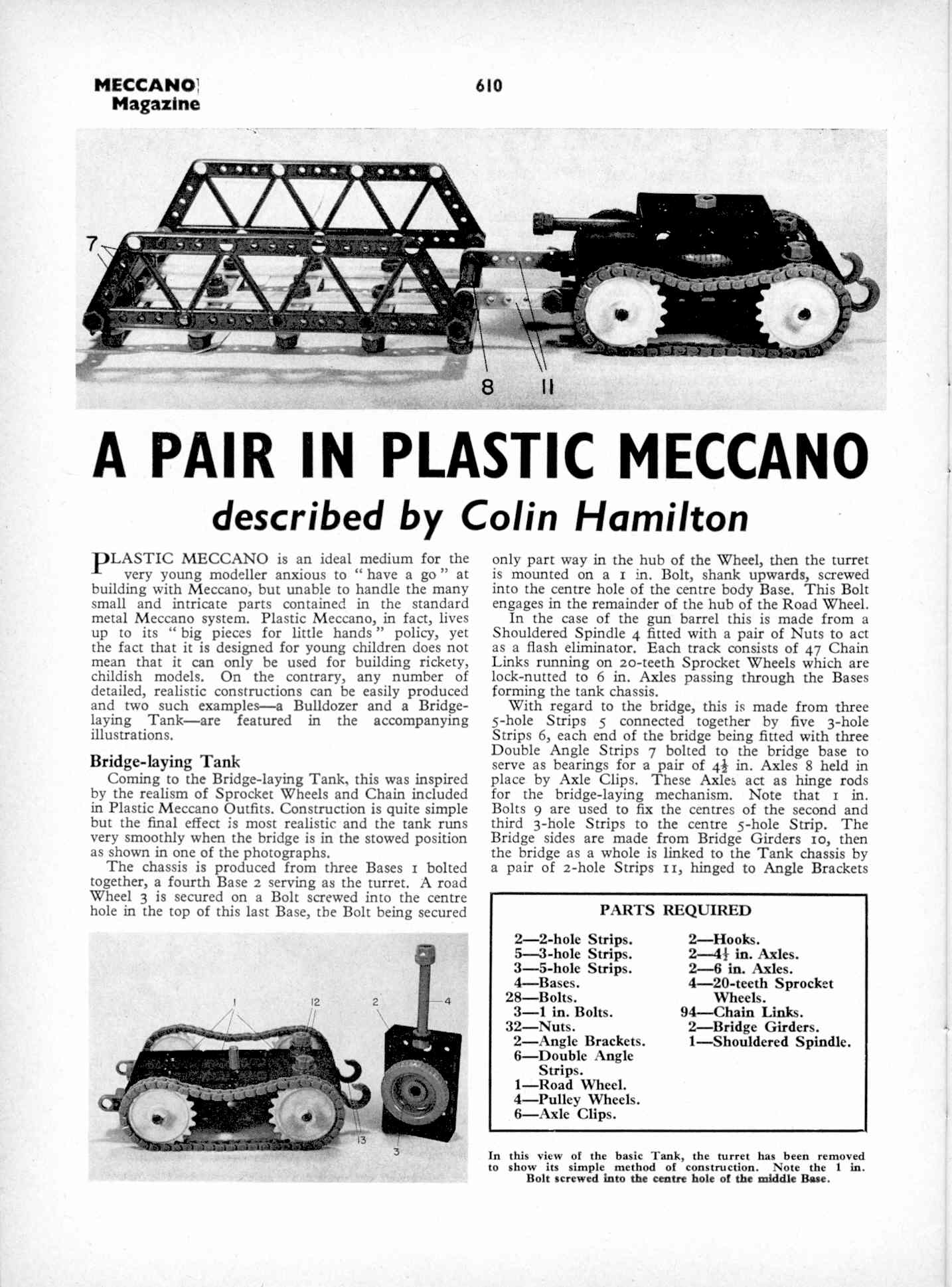 MECCANO Magazine

610

7

8 11

A PAIR IN PLASTIC MECCANO

described by Colin Hamilton

PLASTIC MECCANO is an ideal medium for the very young modeller anxious to "have a go" at building with Meccano, but unable to handle the many small and intricate parts contained in the standard metal Meccano system. Plastic Meccano, in fact, lives up to its "big pieces for little hands" policy, yet the fact that it is designed for young children does not mean that it can only be used for building rickety, childish models. On the contrary, any number of detailed, realistic constructions can be easily produced and two such examples—a Bulldozer and a Bridge-laying Tank—are featured in the accompanying illustrations.

Bridge-laying Tank

Coming to the Bridge-laying Tank, this was inspired by the realism of Sprocket Wheels and Chain included in Plastic Meccano Outfits. Construction is quite simple but the final effect is most realistic and the tank runs very smoothly when the bridge is in the stowed position as shown in one of the photographs.

The chassis is produced from three Bases 1 bolted together, a fourth Base 2 serving as the turret. A road Wheel 3 is secured on a Bolt screwed into the centre hole in the top of this last Base, the Bolt being secured only part way in the hub of the Wheel, then the turret is mounted on a 1 in. Bolt, shank upwards, screwed into the centre hole of the centre body Base. This Bolt engages in the remainder of the hub of the Road Wheel.

In the case of the gun barrel this is made from a Shouldered Spindle 4 fitted with a pair of Nuts to act as a flash eliminator. Each track consists of 47 Chain Links running on 20-teeth Sprocket Wheels which are lock-nutted to 6 in. Axles passing through the Bases forming the tank chassis.

With regard to the bridge, this is made from three 5-hole Strips 5 connected together by five 3-hole Strips 6, each end of the bridge being fitted with three Double Angle Strips 7 bolted to the bridge base to serve as bearings for a pair of $4\frac{1}{2}$ in. Axles 8 held in place by Axle Clips. These Axles act as hinge rods for the bridge-laying mechanism. Note that 1 in. Bolts 9 are used to fix the centres of the second and third 3-hole Strips to the centre 5-hole Strip. The Bridge sides are made from Bridge Girders 10, then the bridge as a whole is linked to the Tank chassis by a pair of 2-hole Strips 11, hinged to Angle Brackets

1 12 2 4

13 3

PARTS REQUIRED

2—2-hole Strips.
5—3-hole Strips.
3—5-hole Strips.
4—Bases.
28—Bolts.
3—1 in. Bolts.
32—Nuts.
2—Angle Brackets.
6—Double Angle Strips.
1—Road Wheel.
4—Pulley Wheels.
6—Axle Clips.
2—Hooks.
2—$4\frac{1}{2}$ in. Axles.
2—6 in. Axles.
4—20-teeth Sprocket Wheels.
94—Chain Links.
2—Bridge Girders.
1—Shouldered Spindle.

In this view of the basic Tank, the turret has been removed to show its simple method of construction. Note the 1 in. Bolt screwed into the centre hole of the middle Base.